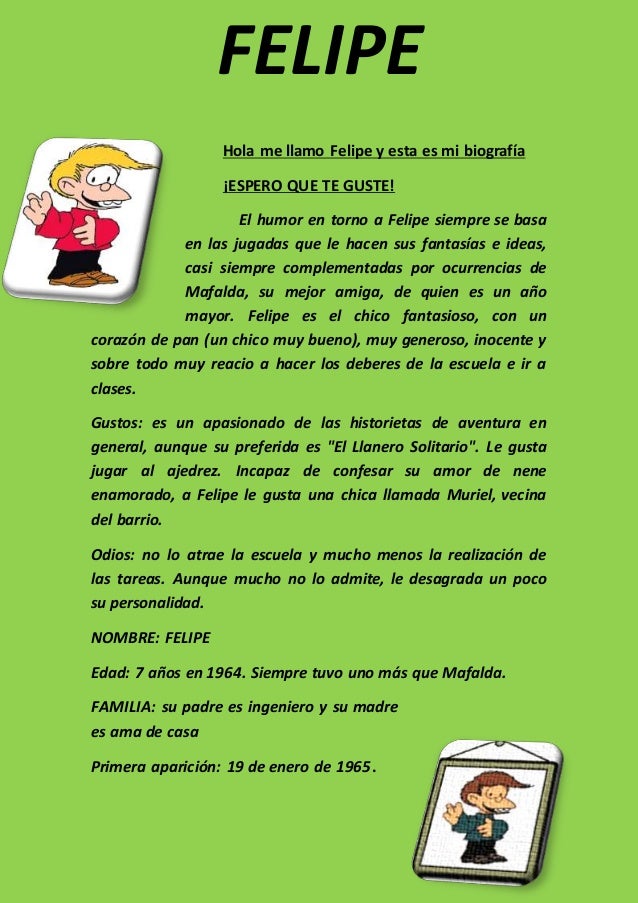 FELIPE

Hola me llamo Felipe y esta es mi biografía

¡ESPERO QUE TE GUSTE!

El humor en torno a Felipe siempre se basa en las jugadas que le hacen sus fantasías e ideas, casi siempre complementadas por ocurrencias de Mafalda, su mejor amiga, de quien es un año mayor. Felipe es el chico fantasioso, con un corazón de pan (un chico muy bueno), muy generoso, inocente y sobre todo muy reacio a hacer los deberes de la escuela e ir a clases.

Gustos: es un apasionado de las historietas de aventura en general, aunque su preferida es "El Llanero Solitario". Le gusta jugar al ajedrez. Incapaz de confesar su amor de nene enamorado, a Felipe le gusta una chica llamada Muriel, vecina del barrio.

Odios: no lo atrae la escuela y mucho menos la realización de las tareas. Aunque mucho no lo admite, le desagrada un poco su personalidad.

NOMBRE: FELIPE

Edad: 7 años en 1964. Siempre tuvo uno más que Mafalda.

FAMILIA: su padre es ingeniero y su madre es ama de casa

Primera aparición: 19 de enero de 1965.